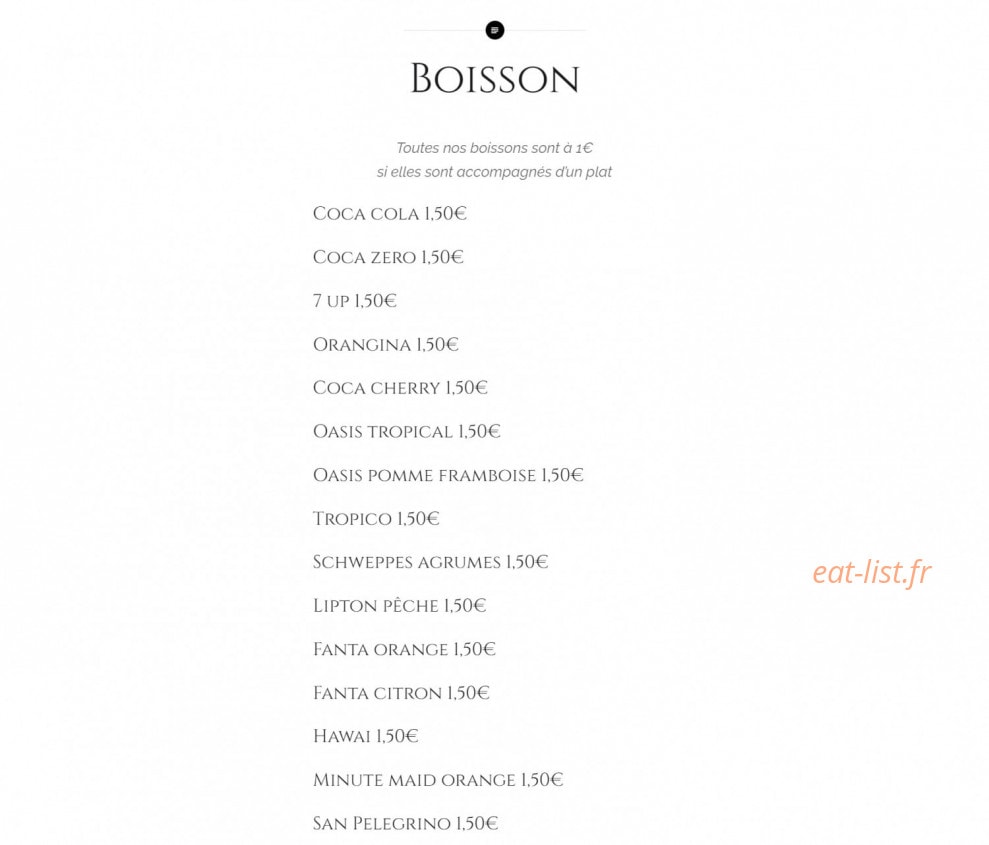 Boisson

Toutes nos boissons sont à 1€
si elles sont accompagnés d'un plat

Coca cola 1,50€

Coca zero 1,50€

7 up 1,50€

Orangina 1,50€

Coca cherry 1,50€

Oasis tropical 1,50€

Oasis pomme framboise 1,50€

Tropico 1,50€

Schweppes agrumes 1,50€

Lipton pêche 1,50€

Fanta orange 1,50€

Fanta citron 1,50€

Hawai 1,50€

Minute maid orange 1,50€

San Pelegrino 1,50€

eat-list.fr